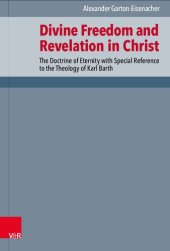 Alexander Garton Eisenacher

Divine Freedom and Revelation in Christ

The Doctrine of Eternity with Special Reference to the Theology of Karl Barth

V&R